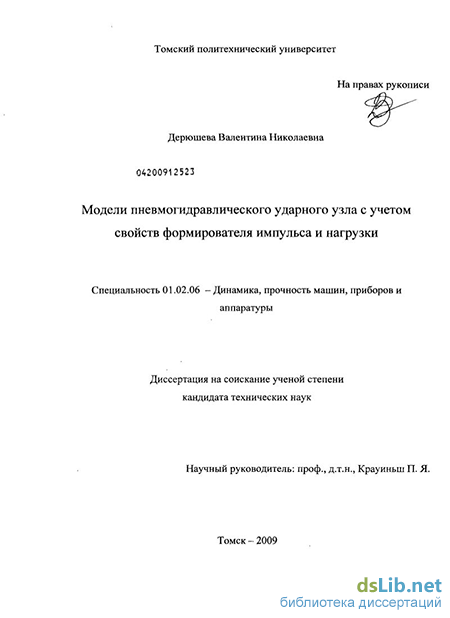 Томский политехнический университет

На правах рукописи

Дерюшева Валентина Николаевна

04200912523

Модели пневмогидравлического ударного узла с учетом свойств формирователя импульса и нагрузки

Специальность 01.02.06 – Динамика, прочность машин, приборов и аппаратуры

Диссертация на соискание ученой степени кандидата технических наук

Научный руководитель: проф., д.т.н., Крауиньш П. Я.

Томск – 2009

dsLib.net
библиотека диссертаций